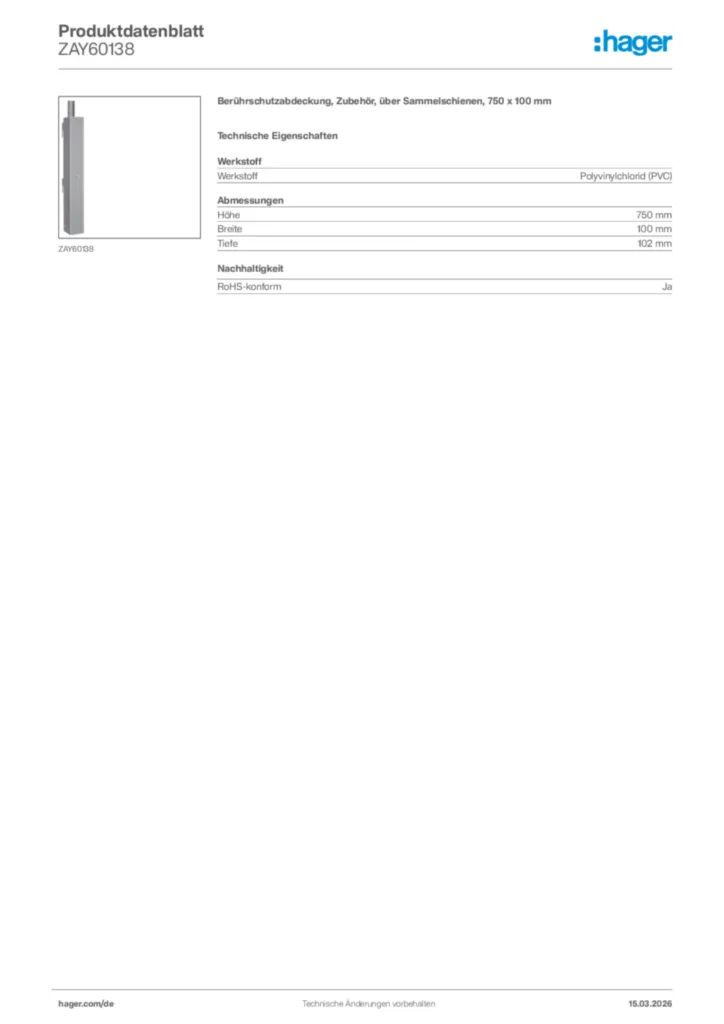 Produktdatenblatt
ZAY60138

:hager

ZAY60138

Berührschutzabdeckung, Zubehör, über Sammelschienen, 750 x 100 mm

Technische Eigenschaften

Werkstoff

| Werkstoff | Polyvinylchlorid (PVC) |
|---|---|

Abmessungen

| Höhe | 750 mm |
|---|---|
| Breite | 100 mm |
| Tiefe | 102 mm |

Nachhaltigkeit

| RoHS-konform | Ja |
|---|---|

hager.com/de

Technische Änderungen vorbehalten

15.03.2026